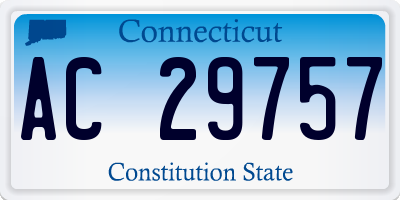 Connecticut

AC 29757

Constitution State